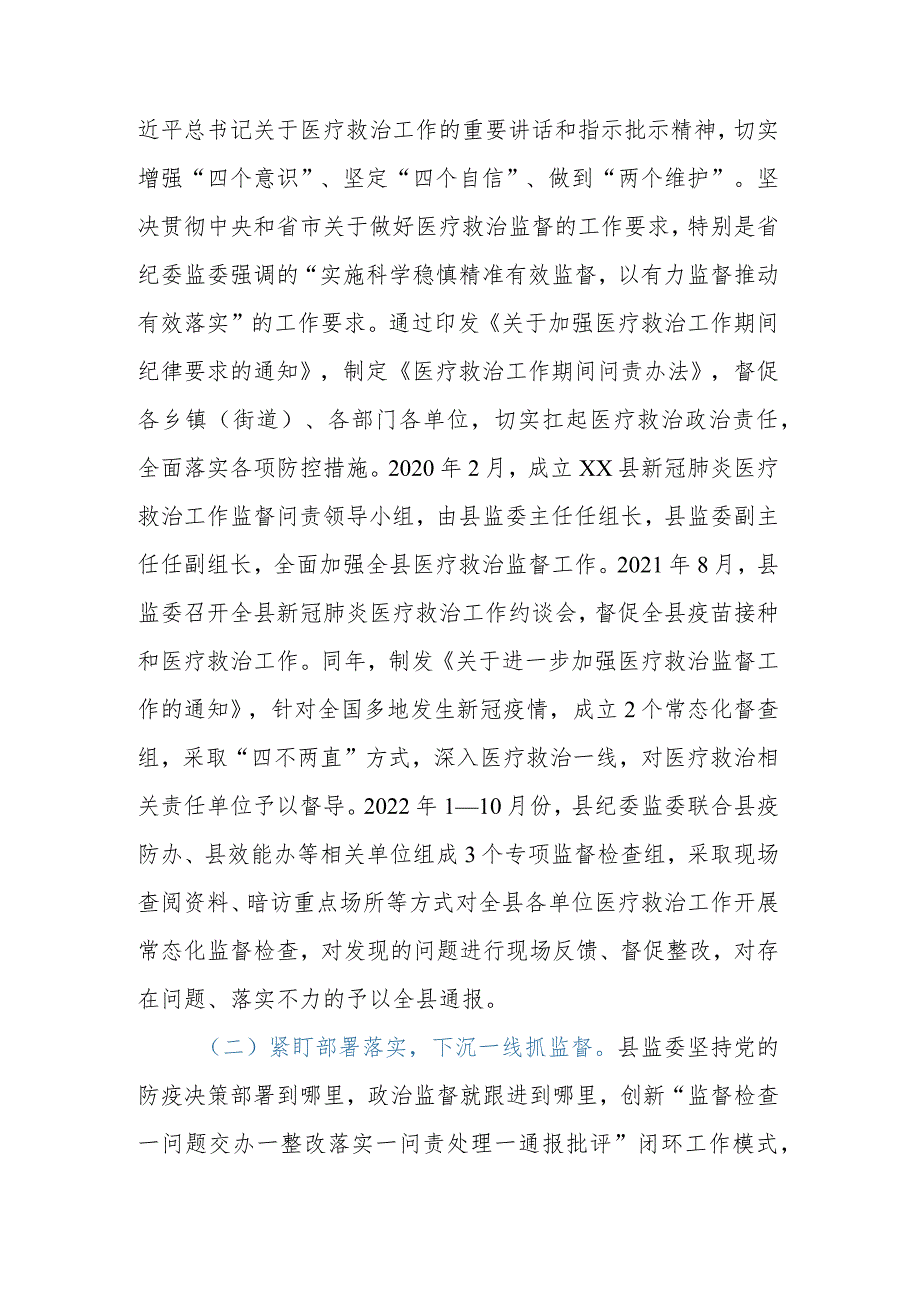 近平总书记关于医疗救治工作的重要讲话和指示批示精神，切实增强“四个意识”、坚定“四个自信”、做到“两个维护”。坚决贯彻中央和省市关于做好医疗救治监督的工作要求，特别是省纪委监委强调的“实施科学稳慎精准有效监督，以有力监督推动有效落实”的工作要求。通过印发《关于加强医疗救治工作期间纪律要求的通知》，制定《医疗救治工作期间问责办法》，督促各乡镇（街道）、各部门各单位，切实扛起医疗救治政治责任，全面落实各项防控措施。2020年2月，成立XX县新冠肺炎医疗救治工作监督问责领导小组，由县监委主任任组长，县监委副主任任副组长，全面加强全县医疗救治监督工作。2021年8月，县监委召开全县新冠肺炎医疗救治工作约谈会，督促全县疫苗接种和医疗救治工作。同年，制发《关于进一步加强医疗救治监督工作的通知》，针对全国多地发生新冠疫情，成立2个常态化督查组，采取“四不两直”方式，深入医疗救治一线，对医疗救治相关责任单位予以督导。2022年1—10月份，县纪委监委联合县疫防办、县效能办等相关单位组成3个专项监督检查组，采取现场查阅资料、暗访重点场所等方式对全县各单位医疗救治工作开展常态化监督检查，对发现的问题进行现场反馈、督促整改，对存在问题、落实不力的予以全县通报。

（二）紧盯部署落实，下沉一线抓监督。县监委坚持党的防疫决策部署到哪里，政治监督就跟进到哪里，创新“监督检查一问题交办一整改落实一问责处理一通报批评”闭环工作模式，